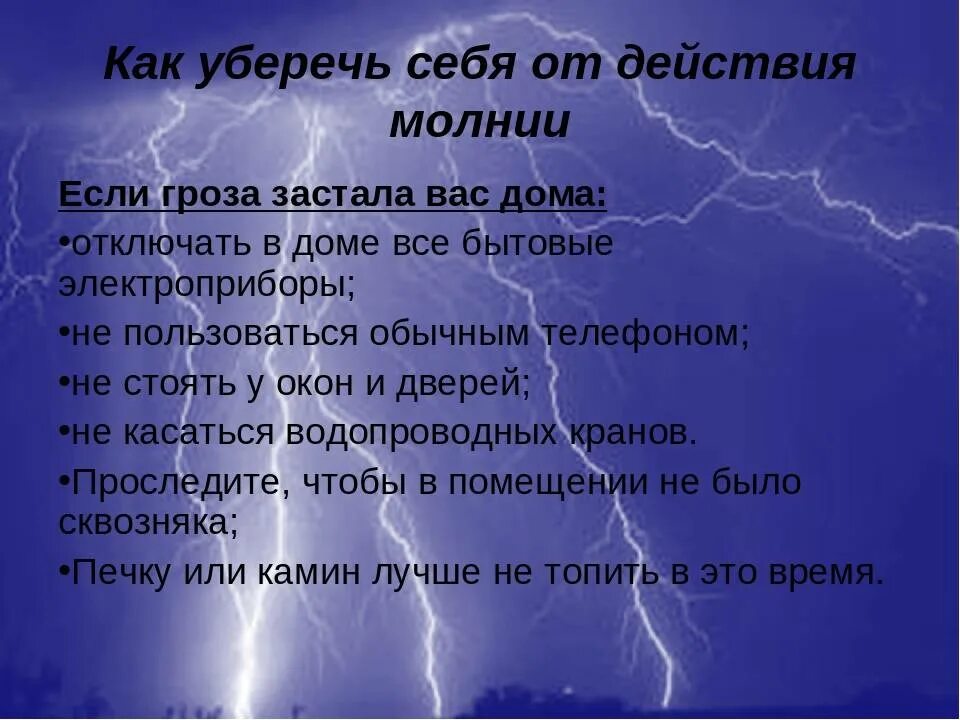 Как уберечь себя от действия молнии

Если гроза застала вас дома:

•отключать в доме все бытовые электроприборы;

•не пользоваться обычным телефоном;

•не стоять у окон и дверей;

•не касаться водопроводных кранов.

•Проследите, чтобы в помещении не было сквозняка;

•Печку или камин лучше не топить в это время.